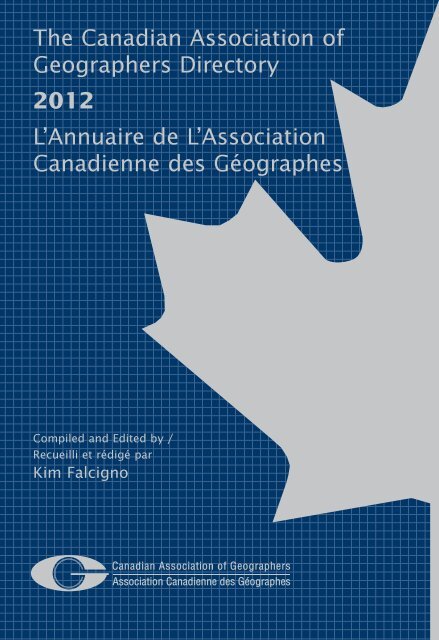 The Canadian Association of Geographers Directory

2012

L'Annuaire de L'Association Canadienne des Géographes

Compiled and Edited by /
Recueilli et rédigé par
Kim Falcigno

Canadian Association of Geographers
Association Canadienne des Géographes